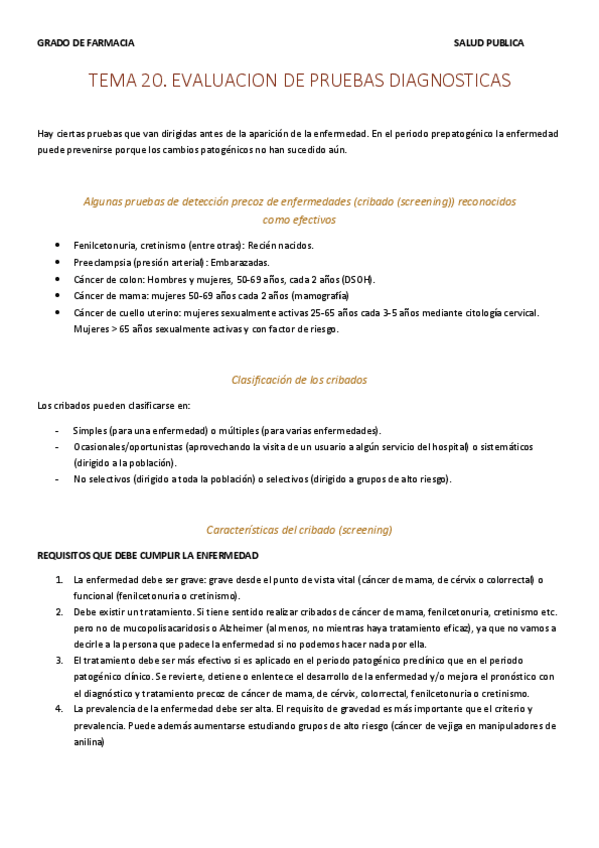 GRADO DE FARMACIA

SALUD PUBLICA

TEMA 20. EVALUACION DE PRUEBAS DIAGNOSTICAS

Hay ciertas pruebas que van dirigidas antes de la aparición de la enfermedad. En el periodo prepatogénico la enfermedad puede prevenirse porque los cambios patogénicos no han sucedido aún.

Algunas pruebas de detección precoz de enfermedades (cribado (screening)) reconocidos como efectivos

- Fenilcetonuria, cretinismo (entre otras): Recién nacidos.
- Preeclampsia (presión arterial): Embarazadas.
- Cáncer de colon: Hombres y mujeres, 50-69 años, cada 2 años (DSOH).
- Cáncer de mama: mujeres 50-69 años cada 2 años (mamografía)
- Cáncer de cuello uterino: mujeres sexualmente activas 25-65 años cada 3-5 años mediante citología cervical. Mujeres > 65 años sexualmente activas y con factor de riesgo.

Clasificación de los cribados

Los cribados pueden clasificarse en:

- Simples (para una enfermedad) o múltiples (para varias enfermedades).
- Ocasionales/oportunistas (aprovechando la visita de un usuario a algún servicio del hospital) o sistemáticos (dirigido a la población).
- No selectivos (dirigido a toda la población) o selectivos (dirigido a grupos de alto riesgo).

Características del cribado (screening)

REQUISITOS QUE DEBE CUMPLIR LA ENFERMEDAD

1. La enfermedad debe ser grave: grave desde el punto de vista vital (cáncer de mama, de cérvix o colorrectal) o funcional (fenilcetonuria o cretinismo).
2. Debe existir un tratamiento. Si tiene sentido realizar cribados de cáncer de mama, fenilcetonuria, cretinismo etc. pero no de mucopolisacaridosis o Alzheimer (al menos, no mientras haya tratamiento eficaz), ya que no vamos a decirle a la persona que padece la enfermedad si no podemos hacer nada por ella.
3. El tratamiento debe ser más efectivo si es aplicado en el periodo patogénico preclínico que en el periodo patogénico clínico. Se revierte, detiene o enlentece el desarrollo de la enfermedad y/o mejora el pronóstico con el diagnóstico y tratamiento precoz de cáncer de mama, de cérvix, colorrectal, fenilcetonuria o cretinismo.
4. La prevalencia de la enfermedad debe ser alta. El requisito de gravedad es más importante que el criterio y prevalencia. Puede además aumentarse estudiando grupos de alto riesgo (cáncer de vejiga en manipuladores de anilina)